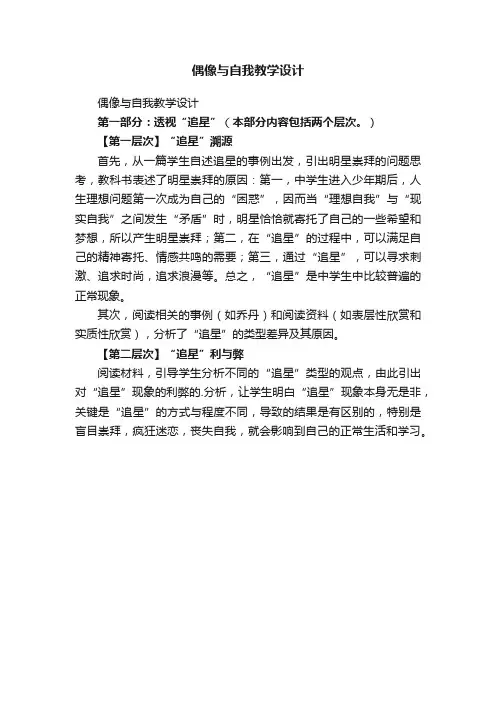 偶像与自我教学设计

偶像与自我教学设计

第一部分：透视“追星”（本部分内容包括两个层次。）

【第一层次】“追星”溯源

首先，从一篇学生自述追星的事例出发，引出明星崇拜的问题思考，教科书表述了明星崇拜的原因：第一，中学生进入少年期后，人生理想问题第一次成为自己的“困惑”，因而当“理想自我”与“现实自我”之间发生“矛盾”时，明星恰恰就寄托了自己的一些希望和梦想，所以产生明星崇拜；第二，在“追星”的过程中，可以满足自己的精神寄托、情感共鸣的需要；第三，通过“追星”，可以寻求刺激、追求时尚，追求浪漫等。总之，“追星”是中学生中比较普遍的正常现象。

其次，阅读相关的事例（如乔丹）和阅读资料（如表层性欣赏和实质性欣赏），分析了“追星”的类型差异及其原因。

【第二层次】“追星”利与弊

阅读材料，引导学生分析不同的“追星”类型的观点，由此引出对“追星”现象的利弊的.分析，让学生明白“追星”现象本身无是非，关键是“追星”的方式与程度不同，导致的结果是有区别的，特别是盲目崇拜，疯狂迷恋，丧失自我，就会影响到自己的正常生活和学习。